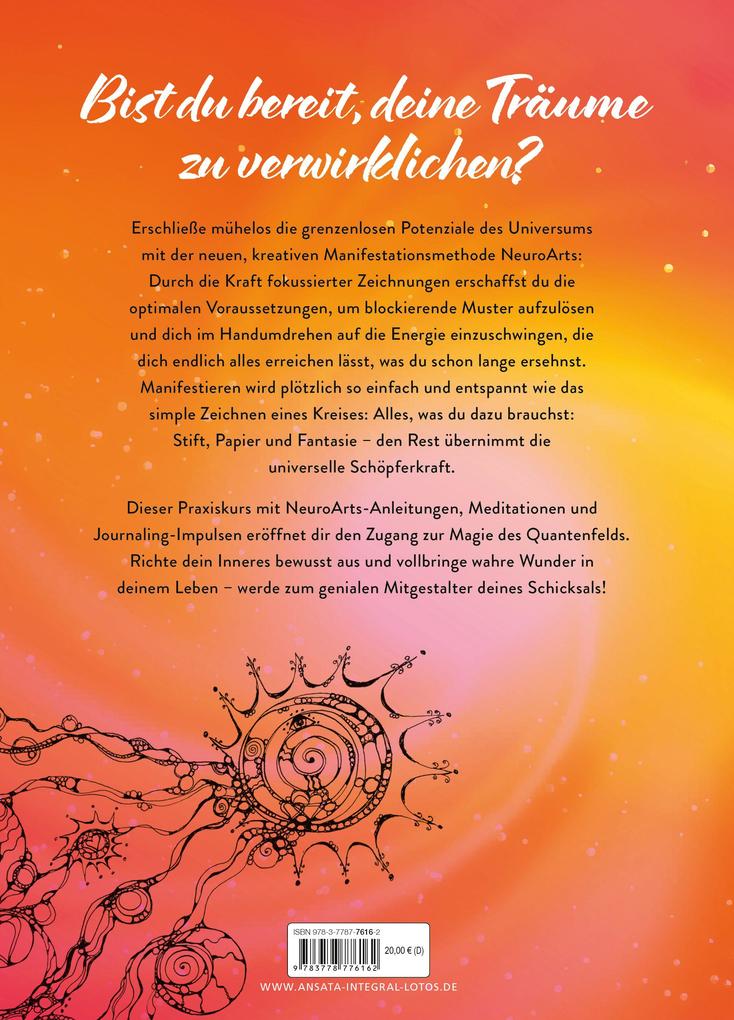 Bist du bereit, deine Träume zu verwirklichen?

Erschließe mühelos die grenzenlosen Potenziale des Universums mit der neuen, kreativen Manifestationsmethode NeuroArts: Durch die Kraft fokussierter Zeichnungen erschaffst du die optimalen Voraussetzungen, um blockierende Muster aufzulösen und dich im Handumdrehen auf die Energie einzuschwingen, die dich endlich alles erreichen lässt, was du schon lange ersehnst. Manifestieren wird plötzlich so einfach und entspannt wie das simple Zeichnen eines Kreises: Alles, was du dazu brauchst: Stift, Papier und Fantasie – den Rest übernimmt die universelle Schöpferkraft.

Dieser Praxiskurs mit NeuroArts-Anleitungen, Meditationen und Journaling-Impulsen eröffnet dir den Zugang zur Magie des Quantenfelds. Richte dein Inneres bewusst aus und vollbringe wahre Wunder in deinem Leben – werde zum genialen Mitgestalter deines Schicksals!

ISBN 978-3-7787-7616-2
20,00 € (D)
9 783778 776162

WWW.ANSATA-INTEGRAL-LOTOS.DE